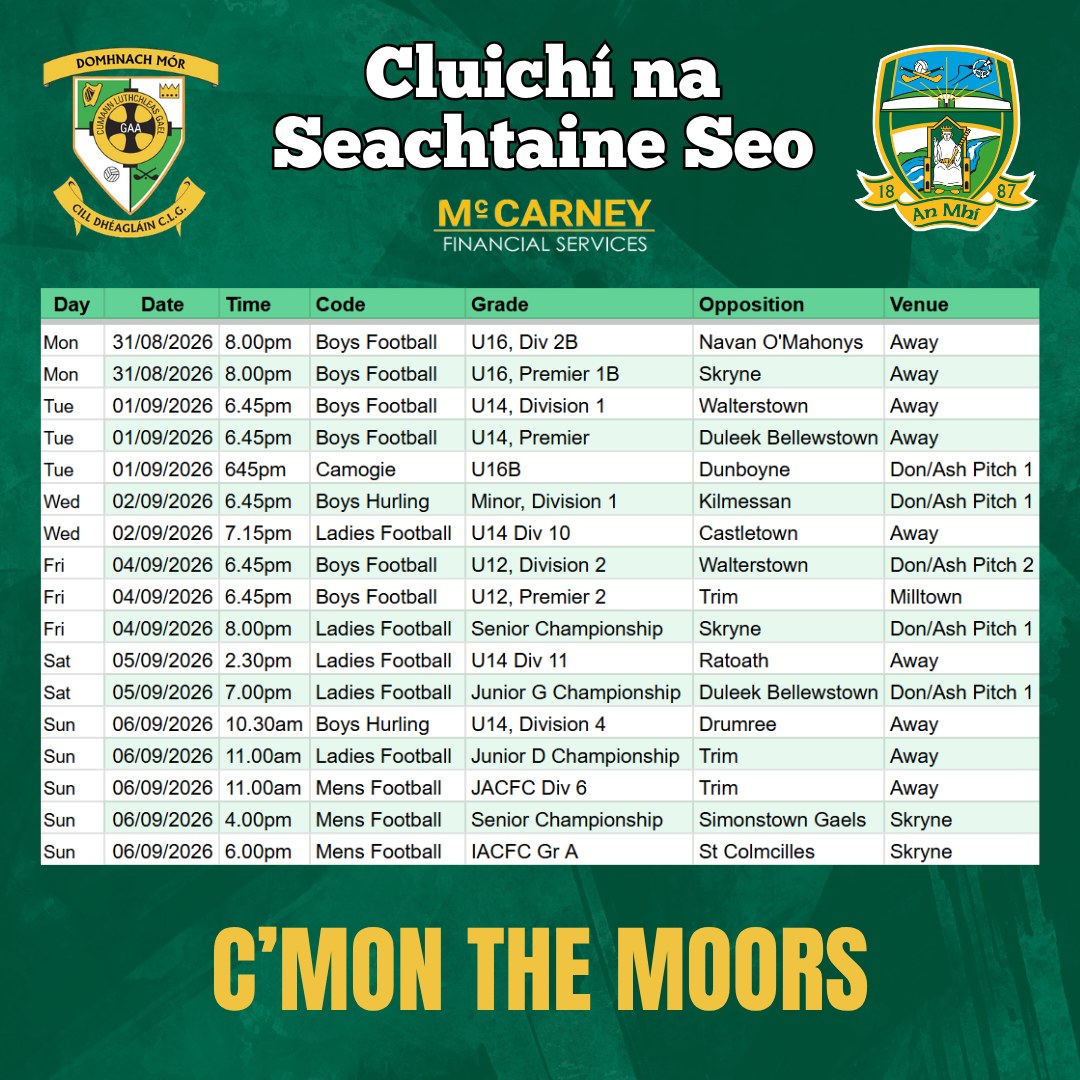 DOMHNACH MÓR
CUMANN LÚTHCHLEAS GAEL
GAA
CILL DHÉAGLÁIN C.L.G.

Cluichí na Seachtaine Seo

McCARNEY
FINANCIAL SERVICES

18 87
An Mhí

| Day | Date | Time | Code | Grade | Opposition | Venue |
|---|---|---|---|---|---|---|
| Mon | 31/08/2026 | 8.00pm | Boys Football | U16, Div 2B | Navan O'Mahonys | Away |
| Mon | 31/08/2026 | 8.00pm | Boys Football | U16, Premier 1B | Skryne | Away |
| Tue | 01/09/2026 | 6.45pm | Boys Football | U14, Division 1 | Walterstown | Away |
| Tue | 01/09/2026 | 6.45pm | Boys Football | U14, Premier | Duleek Bellewstown | Away |
| Tue | 01/09/2026 | 645pm | Camogie | U16B | Dunboyne | Don/Ash Pitch 1 |
| Wed | 02/09/2026 | 6.45pm | Boys Hurling | Minor, Division 1 | Kilmessan | Don/Ash Pitch 1 |
| Wed | 02/09/2026 | 7.15pm | Ladies Football | U14 Div 10 | Castletown | Away |
| Fri | 04/09/2026 | 6.45pm | Boys Football | U12, Division 2 | Walterstown | Don/Ash Pitch 2 |
| Fri | 04/09/2026 | 6.45pm | Boys Football | U12, Premier 2 | Trim | Milltown |
| Fri | 04/09/2026 | 8.00pm | Ladies Football | Senior Championship | Skryne | Don/Ash Pitch 1 |
| Sat | 05/09/2026 | 2.30pm | Ladies Football | U14 Div 11 | Ratoath | Away |
| Sat | 05/09/2026 | 7.00pm | Ladies Football | Junior G Championship | Duleek Bellewstown | Don/Ash Pitch 1 |
| Sun | 06/09/2026 | 10.30am | Boys Hurling | U14, Division 4 | Drumree | Away |
| Sun | 06/09/2026 | 11.00am | Ladies Football | Junior D Championship | Trim | Away |
| Sun | 06/09/2026 | 11.00am | Mens Football | JACFC Div 6 | Trim | Away |
| Sun | 06/09/2026 | 4.00pm | Mens Football | Senior Championship | Simonstown Gaels | Skryne |
| Sun | 06/09/2026 | 6.00pm | Mens Football | IACFC Gr A | St Colmcilles | Skryne |

C'MON THE MOORS